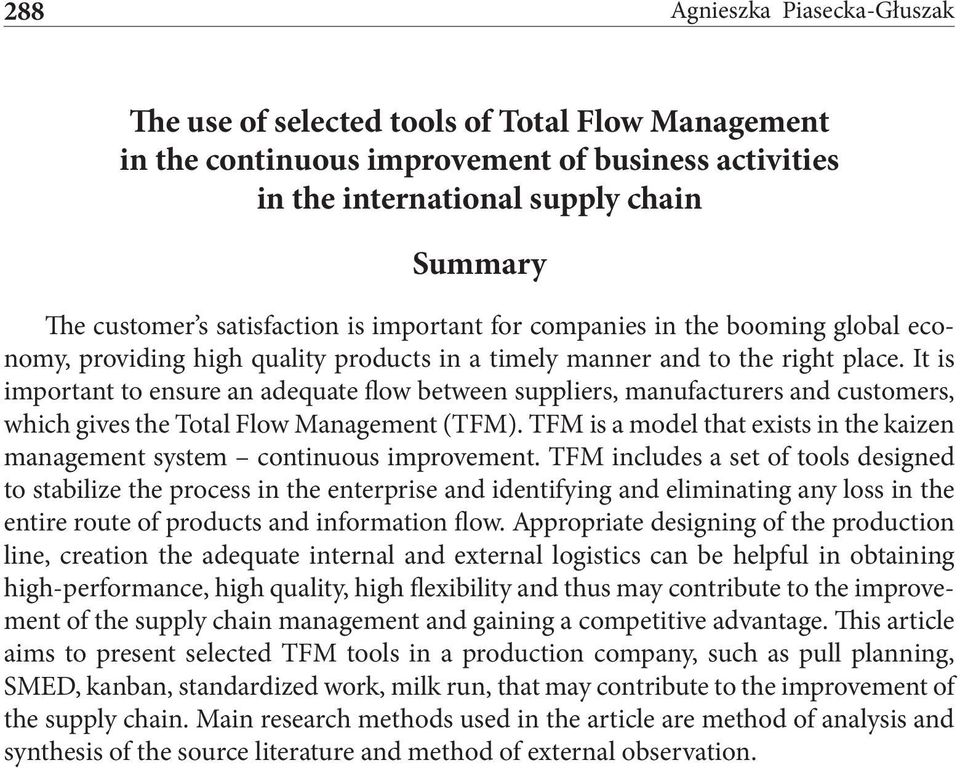 288 Agnieszka Piasecka-Głuszak

The use of selected tools of Total Flow Management in the continuous improvement of business activities in the international supply chain

Summary

The customer's satisfaction is important for companies in the booming global economy, providing high quality products in a timely manner and to the right place. It is important to ensure an adequate flow between suppliers, manufacturers and customers, which gives the Total Flow Management (TFM). TFM is a model that exists in the kaizen management system – continuous improvement. TFM includes a set of tools designed to stabilize the process in the enterprise and identifying and eliminating any loss in the entire route of products and information flow. Appropriate designing of the production line, creation the adequate internal and external logistics can be helpful in obtaining high-performance, high quality, high flexibility and thus may contribute to the improvement of the supply chain management and gaining a competitive advantage. This article aims to present selected TFM tools in a production company, such as pull planning, SMED, kanban, standardized work, milk run, that may contribute to the improvement of the supply chain. Main research methods used in the article are method of analysis and synthesis of the source literature and method of external observation.